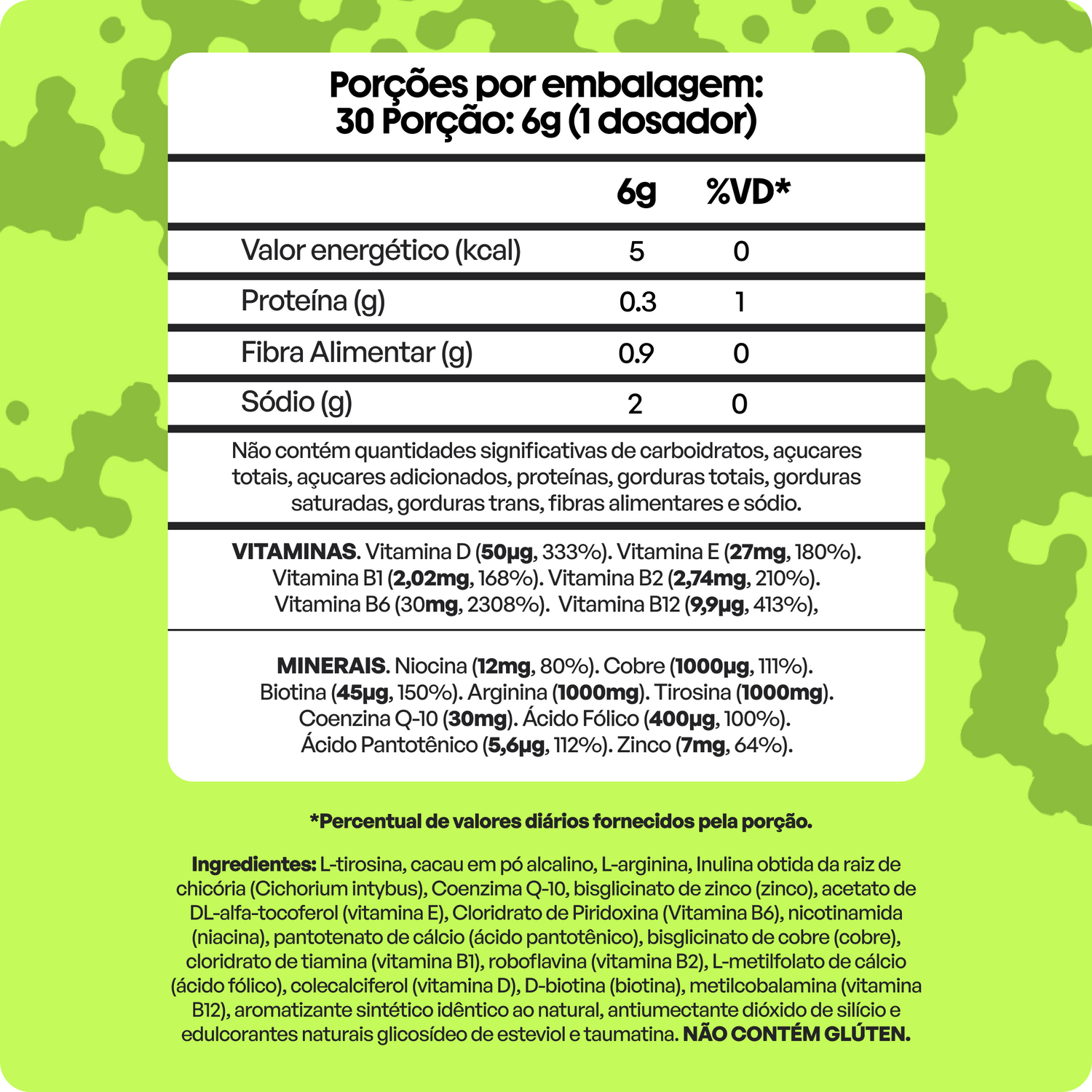 Porções por embalagem:
30 Porção: 6g (1 dosador)

| | 6g | %VD* |
|---|---|---|
| Valor energético (kcal) | 5 | 0 |
| Proteína (g) | 0.3 | 1 |
| Fibra Alimentar (g) | 0.9 | 0 |
| Sódio (g) | 2 | 0 |

Não contém quantidades significativas de carboidratos, açucares totais, açucares adicionados, proteínas, gorduras totais, gorduras saturadas, gorduras trans, fibras alimentares e sódio.

VITAMINAS. Vitamina D (50µg, 333%). Vitamina E (27mg, 180%). Vitamina B1 (2,02mg, 168%). Vitamina B2 (2,74mg, 210%). Vitamina B6 (30mg, 2308%). Vitamina B12 (9,9µg, 413%),

MINERAIS. Niocina (12mg, 80%). Cobre (1000µg, 111%). Biotina (45µg, 150%). Arginina (1000mg). Tirosina (1000mg). Coenzina Q-10 (30mg). Ácido Fólico (400µg, 100%). Ácido Pantotênico (5,6µg, 112%). Zinco (7mg, 64%).

*Percentual de valores diários fornecidos pela porção.

Ingredientes: L-tirosina, cacau em pó alcalino, L-arginina, Inulina obtida da raiz de chicória (Cichorium intybus), Coenzima Q-10, bisglicinato de zinco (zinco), acetato de DL-alfa-tocoferol (vitamina E), Cloridrato de Piridoxina (Vitamina B6), nicotinamida (niacina), pantotenato de cálcio (ácido pantotênico), bisglicinato de cobre (cobre), cloridrato de tiamina (vitamina B1), roboflavina (vitamina B2), L-metilfolato de cálcio (ácido fólico), colecalciferol (vitamina D), D-biotina (biotina), metilcobalamina (vitamina B12), aromatizante sintético idêntico ao natural, antiumectante dióxido de silício e edulcorantes naturais glicosídeo de esteviol e taumatina. NÃO CONTÉM GLÚTEN.